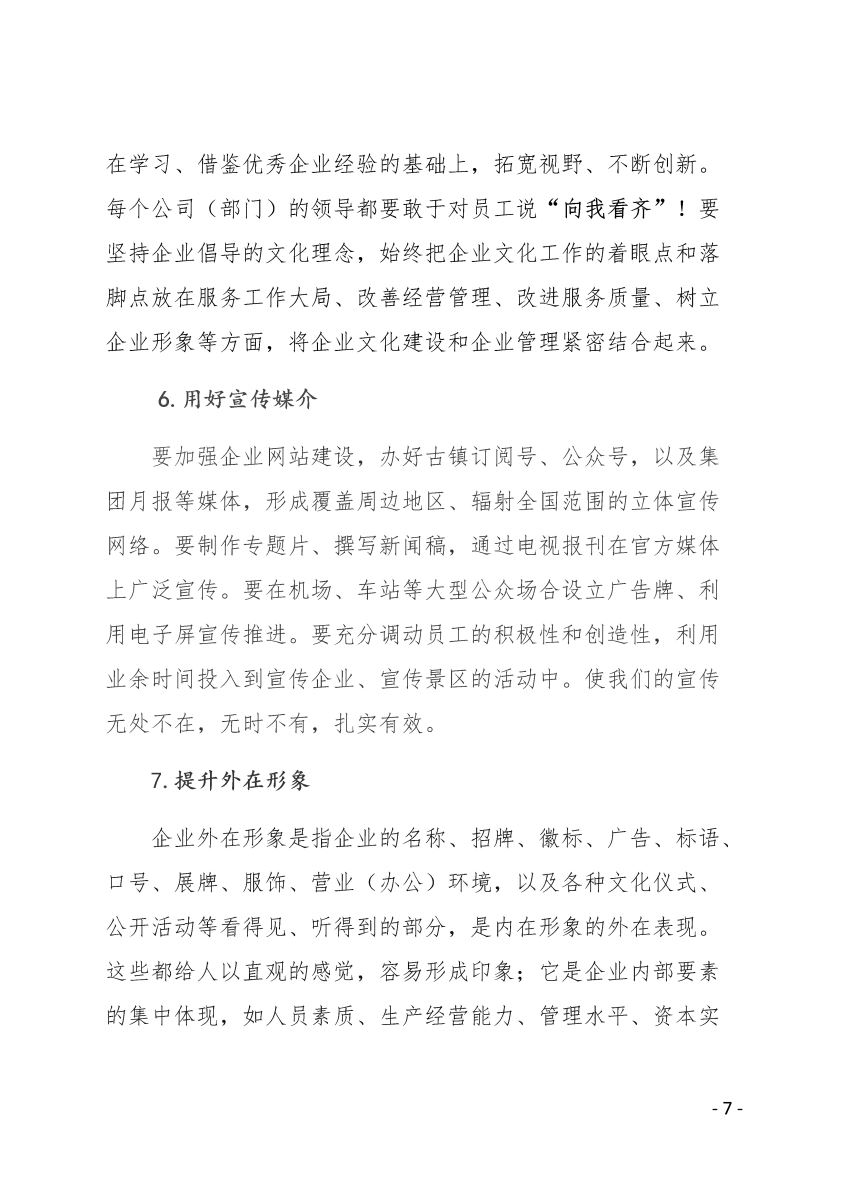 在学习、借鉴优秀企业经验的基础上，拓宽视野、不断创新。每个公司（部门）的领导都要敢于对员工说“向我看齐”！要坚持企业倡导的文化理念，始终把企业文化工作的着眼点和落脚点放在服务工作大局、改善经营管理、改进服务质量、树立企业形象等方面，将企业文化建设和企业管理紧密结合起来。

6. 用好宣传媒介

要加强企业网站建设，办好古镇订阅号、公众号，以及集团月报等媒体，形成覆盖周边地区、辐射全国范围的立体宣传网络。要制作专题片、撰写新闻稿，通过电视报刊在官方媒体上广泛宣传。要在机场、车站等大型公众场合设立广告牌、利用电子屏宣传推进。要充分调动员工的积极性和创造性，利用业余时间投入到宣传企业、宣传景区的活动中。使我们的宣传无处不在，无时不有，扎实有效。

7. 提升外在形象

企业外在形象是指企业的名称、招牌、徽标、广告、标语、口号、展牌、服饰、营业（办公）环境，以及各种文化仪式、公开活动等看得见、听得到的部分，是内在形象的外在表现。这些都给人以直观的感觉，容易形成印象；它是企业内部要素的集中体现，如人员素质、生产经营能力、管理水平、资本实

- 7 -